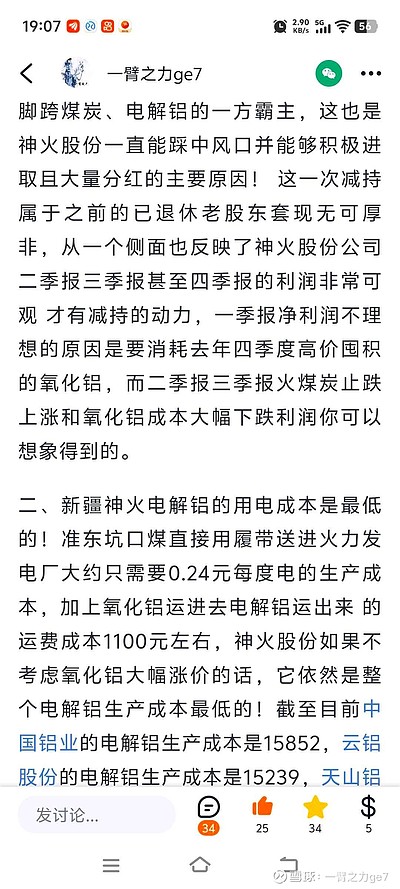 19:07 2.90 KB/s 5G 56

一臂之力ge7

脚跨煤炭、电解铝的一方霸主，这也是神火股份一直能踩中风口并能够积极进取且大量分红的主要原因！ 这一次减持属于之前的已退休老股东套现无可厚非，从一个侧面也反映了神火股份公司二季报三季报甚至四季报的利润非常可观 才有减持的动力，一季报净利润不理想的原因是要消耗去年四季度高价囤积的氧化铝，而二季报三季报火煤炭止跌上涨和氧化铝成本大幅下跌利润你可以想象得到的。

二、新疆神火电解铝的用电成本是最低的！准东坑口煤直接用履带送进火力发电厂大约只需要0.24元每度电的生产成本，加上氧化铝运进去电解铝运出来 的运费成本1100元左右，神火股份如果不考虑氧化铝大幅涨价的话，它依然是整个电解铝生产成本最低的！截至目前中国铝业的电解铝生产成本是15852，云铝股份的电解铝生产成本是15239，天山铝

发讨论...
34
25
34
5

雪球：一臂之力ge7